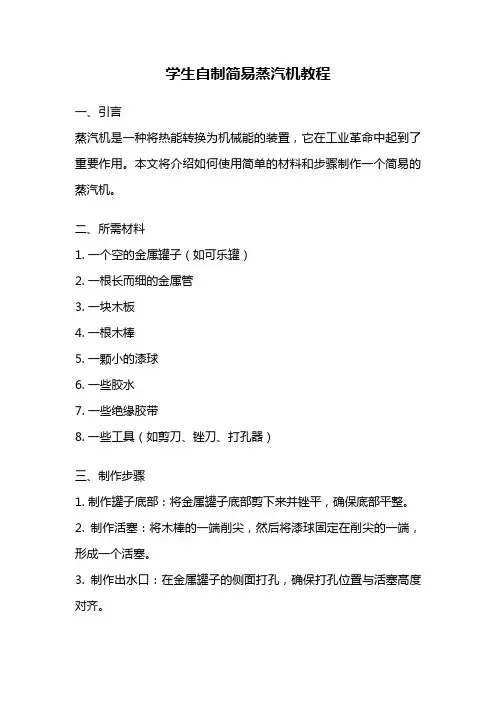 学生自制简易蒸汽机教程

一、引言

蒸汽机是一种将热能转换为机械能的装置，它在工业革命中起到了重要作用。本文将介绍如何使用简单的材料和步骤制作一个简易的蒸汽机。

二、所需材料

1. 一个空的金属罐子（如可乐罐）

2. 一根长而细的金属管

3. 一块木板

4. 一根木棒

5. 一颗小的漆球

6. 一些胶水

7. 一些绝缘胶带

8. 一些工具（如剪刀、锉刀、打孔器）

三、制作步骤

1. 制作罐子底部：将金属罐子底部剪下来并锉平，确保底部平整。

2. 制作活塞：将木棒的一端削尖，然后将漆球固定在削尖的一端，形成一个活塞。

3. 制作出水口：在金属罐子的侧面打孔，确保打孔位置与活塞高度对齐。